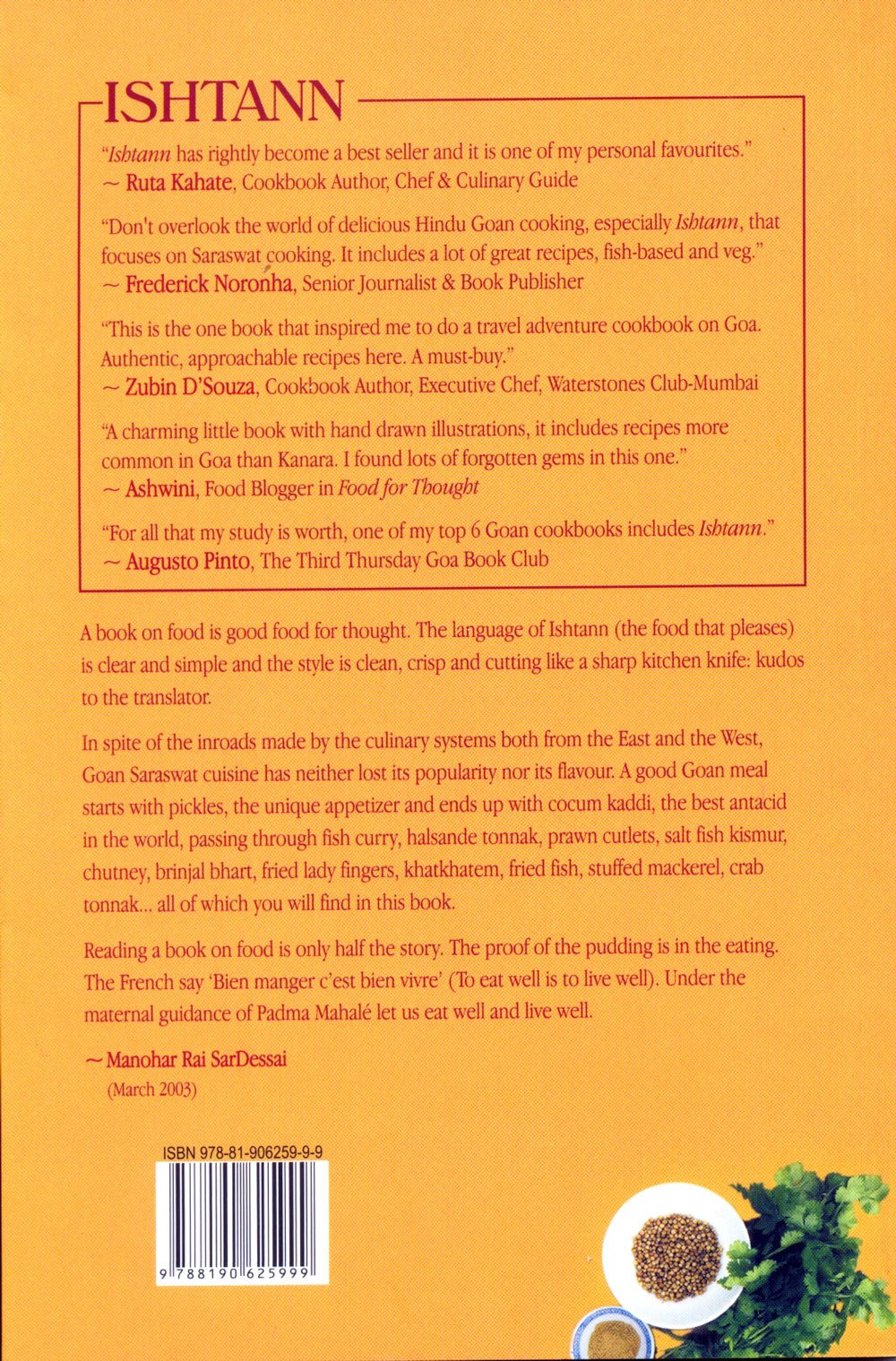 ISHTANN

"Ishtann has rightly become a best seller and it is one of my personal favourites."
~ Ruta Kahate, Cookbook Author, Chef & Culinary Guide

"Don't overlook the world of delicious Hindu Goan cooking, especially Ishtann, that focuses on Saraswat cooking. It includes a lot of great recipes, fish-based and veg."
~ Frederick Noronha, Senior Journalist & Book Publisher

"This is the one book that inspired me to do a travel adventure cookbook on Goa. Authentic, approachable recipes here. A must-buy."
~ Zubin D'Souza, Cookbook Author, Executive Chef, Waterstones Club-Mumbai

"A charming little book with hand drawn illustrations, it includes recipes more common in Goa than Kanara. I found lots of forgotten gems in this one."
~ Ashwini, Food Blogger in Food for Thought

"For all that my study is worth, one of my top 6 Goan cookbooks includes Ishtann."
~ Augusto Pinto, The Third Thursday Goa Book Club

A book on food is good food for thought. The language of Ishtann (the food that pleases) is clear and simple and the style is clean, crisp and cutting like a sharp kitchen knife: kudos to the translator.

In spite of the inroads made by the culinary systems both from the East and the West, Goan Saraswat cuisine has neither lost its popularity nor its flavour. A good Goan meal starts with pickles, the unique appetizer and ends up with cocum kaddi, the best antacid in the world, passing through fish curry, halsande tonnak, prawn cutlets, salt fish kismur, chutney, brinjal bhart, fried lady fingers, khatkhatem, fried fish, stuffed mackerel, crab tonnak... all of which you will find in this book.

Reading a book on food is only half the story. The proof of the pudding is in the eating. The French say 'Bien manger c'est bien vivre' (To eat well is to live well). Under the maternal guidance of Padma Mahalé let us eat well and live well.

~ Manohar Rai SarDessai
(March 2003)

ISBN 978-81-906259-9-9

9 788190 625999